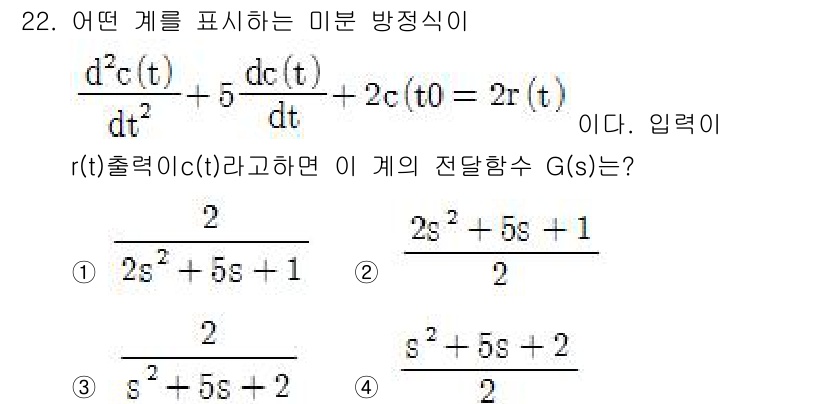 22. 어떤 계를 표시하는 미분 방정식이

$\frac{d^2c(t)}{dt^2}+5\frac{dc(t)}{dt}+2c(t0=2r(t)$ 이다. 입력이 r(t)출력이c(t)라고하면 이 계의 전달함수 G(s)는?

① $\frac{2}{2s^2+5s+1}$ ② $\frac{2s^2+5s+1}{2}$

③ $\frac{2}{s^2+5s+2}$ ④ $\frac{s^2+5s+2}{2}$